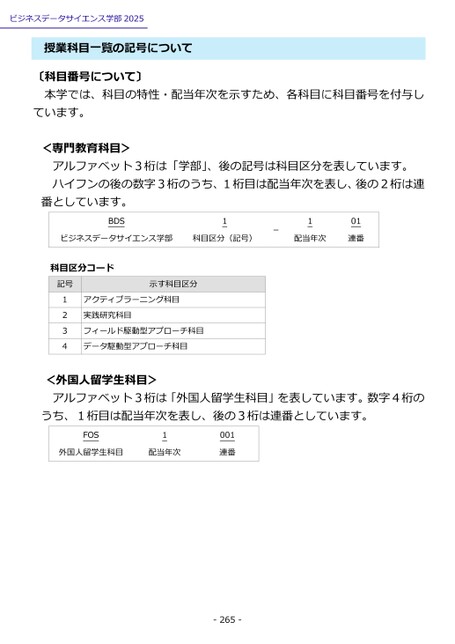 ビジネスデータサイエンス学部 2025

授業科目一覧の記号について

〔科目番号について〕

本学では、科目の特性・配当年次を示すため、各科目に科目番号を付与しています。

＜専門教育科目＞

アルファベット３桁は「学部」、後の記号は科目区分を表しています。

ハイフンの後の数字３桁のうち、１桁目は配当年次を表し、後の２桁は連番としています。

| BDS | 1 | – | 1 | 01 |
|---|---|---|---|---|
| ビジネスデータサイエンス学部 | 科目区分（記号） | | 配当年次 | 連番 |

科目区分コード

| 記号 | 示す科目区分 |
|---|---|
| 1 | アクティブラーニング科目 |
| 2 | 実践研究科目 |
| 3 | フィールド駆動型アプローチ科目 |
| 4 | データ駆動型アプローチ科目 |

＜外国人留学生科目＞

アルファベット３桁は「外国人留学生科目」を表しています。数字４桁のうち、１桁目は配当年次を表し、後の３桁は連番としています。

| FOS | 1 | 001 |
|---|---|---|
| 外国人留学生科目 | 配当年次 | 連番 |

- 265 -